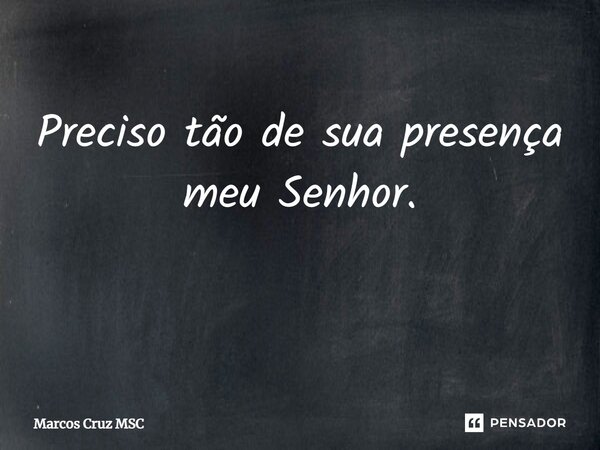 Preciso tão de sua presença meu Senhor.

Marcos Cruz MSC

PENSADOR